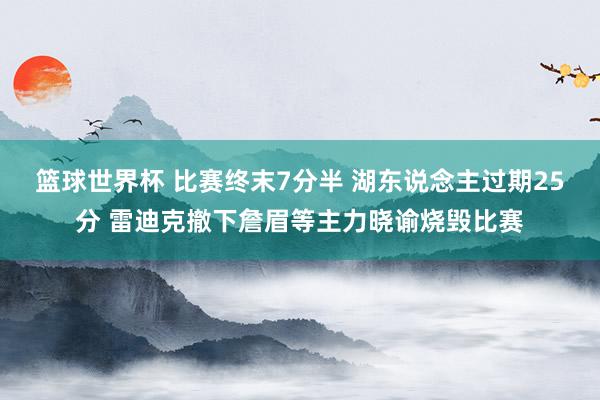 篮球世界杯 比赛终末7分半 湖东说念主过期25分 雷迪克撤下詹眉等主力晓谕烧毁比赛